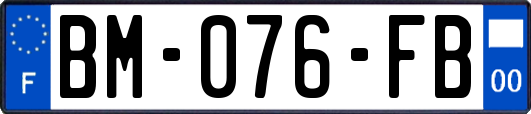 F
BM-076-FB
00